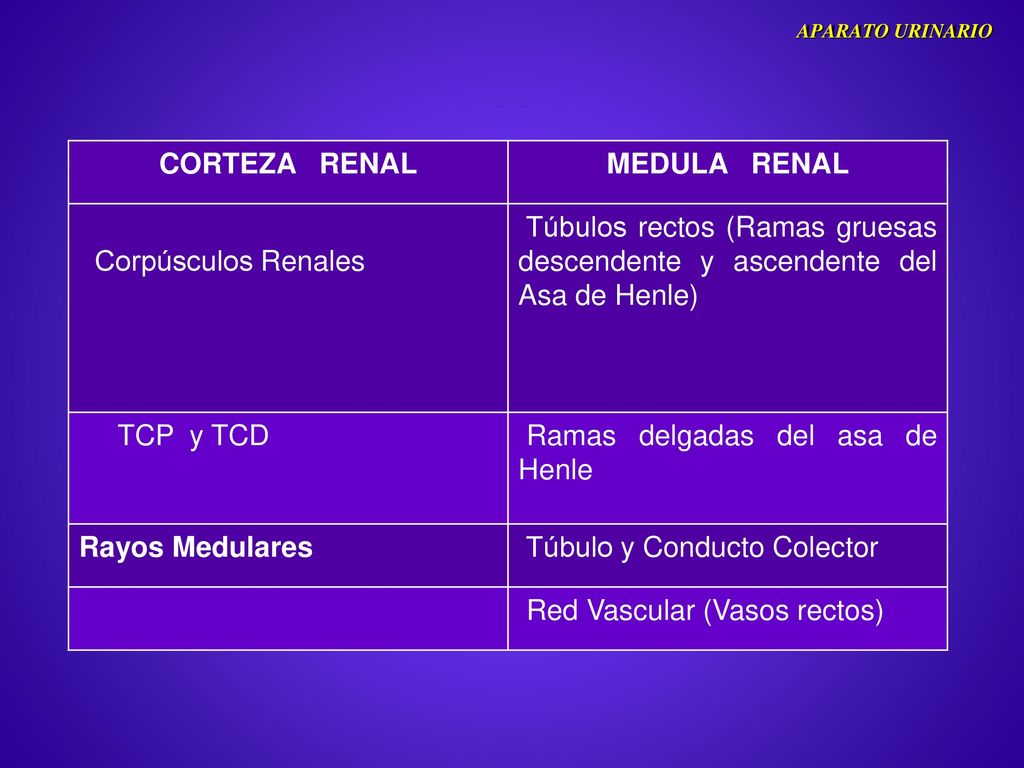 APARATO URINARIO

| CORTEZA RENAL | MEDULA RENAL |
|---|---|
| Corpúsculos Renales | Túbulos rectos (Ramas gruesas descendente y ascendente del Asa de Henle) |
| TCP y TCD | Ramas delgadas del asa de Henle |
| Rayos Medulares | Túbulo y Conducto Colector |
| | Red Vascular (Vasos rectos) |